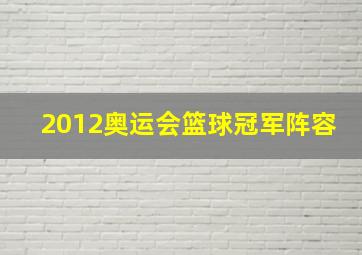 2012奥运会篮球冠军阵容